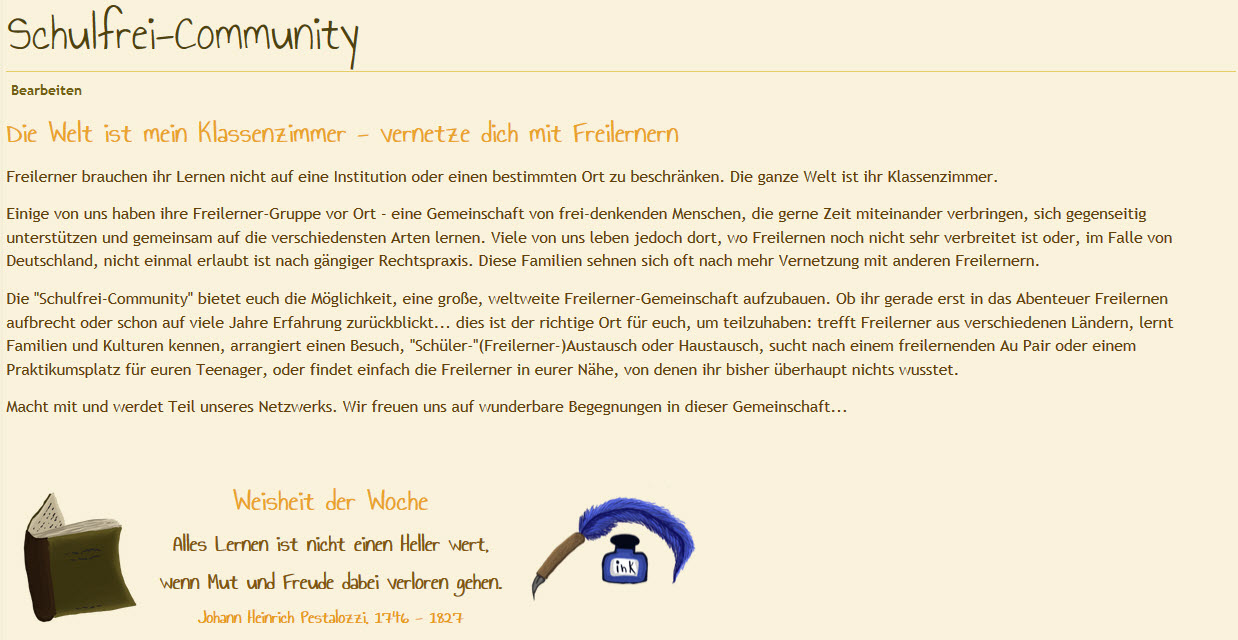 Schulfrei-Community

Bearbeiten

Die Welt ist mein Klassenzimmer – vernetze dich mit Freilernern

Freilerner brauchen ihr Lernen nicht auf eine Institution oder einen bestimmten Ort zu beschränken. Die ganze Welt ist ihr Klassenzimmer.

Einige von uns haben ihre Freilerner-Gruppe vor Ort - eine Gemeinschaft von frei-denkenden Menschen, die gerne Zeit miteinander verbringen, sich gegenseitig unterstützen und gemeinsam auf die verschiedensten Arten lernen. Viele von uns leben jedoch dort, wo Freilernen noch nicht sehr verbreitet ist oder, im Falle von Deutschland, nicht einmal erlaubt ist nach gängiger Rechtspraxis. Diese Familien sehnen sich oft nach mehr Vernetzung mit anderen Freilernern.

Die "Schulfrei-Community" bietet euch die Möglichkeit, eine große, weltweite Freilerner-Gemeinschaft aufzubauen. Ob ihr gerade erst in das Abenteuer Freilernen aufbrecht oder schon auf viele Jahre Erfahrung zurückblickt... dies ist der richtige Ort für euch, um teilzuhaben: trefft Freilerner aus verschiedenen Ländern, lernt Familien und Kulturen kennen, arrangiert einen Besuch, "Schüler-"(Freilerner-)Austausch oder Haustausch, sucht nach einem freilernenden Au Pair oder einem Praktikumsplatz für euren Teenager, oder findet einfach die Freilerner in eurer Nähe, von denen ihr bisher überhaupt nichts wusstet.

Macht mit und werdet Teil unseres Netzwerks. Wir freuen uns auf wunderbare Begegnungen in dieser Gemeinschaft...

Weisheit der Woche

Alles Lernen ist nicht einen Heller wert, wenn Mut und Freude dabei verloren gehen.

Johann Heinrich Pestalozzi, 1746 – 1827

ink